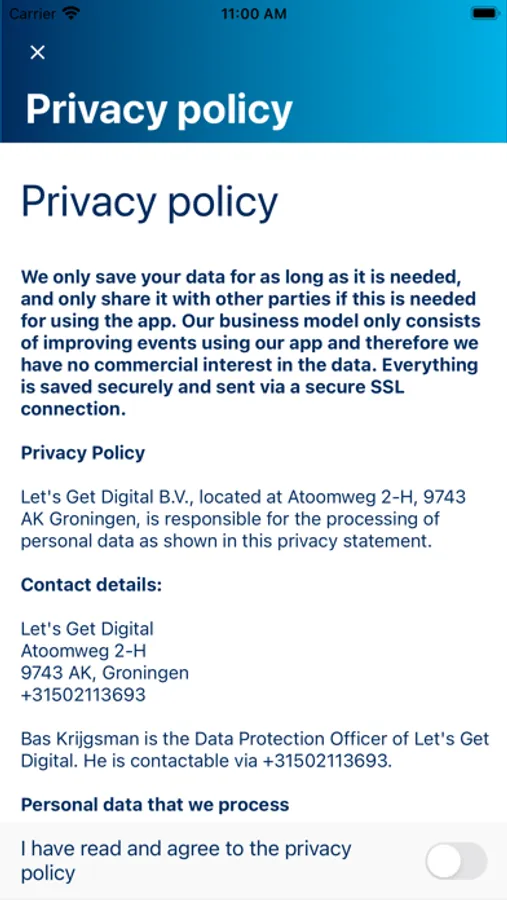 Carrier 11:00 AM

×

Privacy policy

Privacy policy

We only save your data for as long as it is needed, and only share it with other parties if this is needed for using the app. Our business model only consists of improving events using our app and therefore we have no commercial interest in the data. Everything is saved securely and sent via a secure SSL connection.

Privacy Policy

Let's Get Digital B.V., located at Atoomweg 2-H, 9743 AK Groningen, is responsible for the processing of personal data as shown in this privacy statement.

Contact details:

Let's Get Digital
Atoomweg 2-H
9743 AK, Groningen
+31502113693

Bas Krijgsman is the Data Protection Officer of Let's Get Digital. He is contactable via +31502113693.

Personal data that we process

I have read and agree to the privacy policy